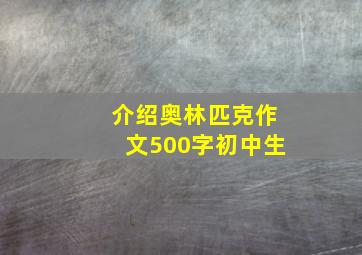 介绍奥林匹克作文500字初中生